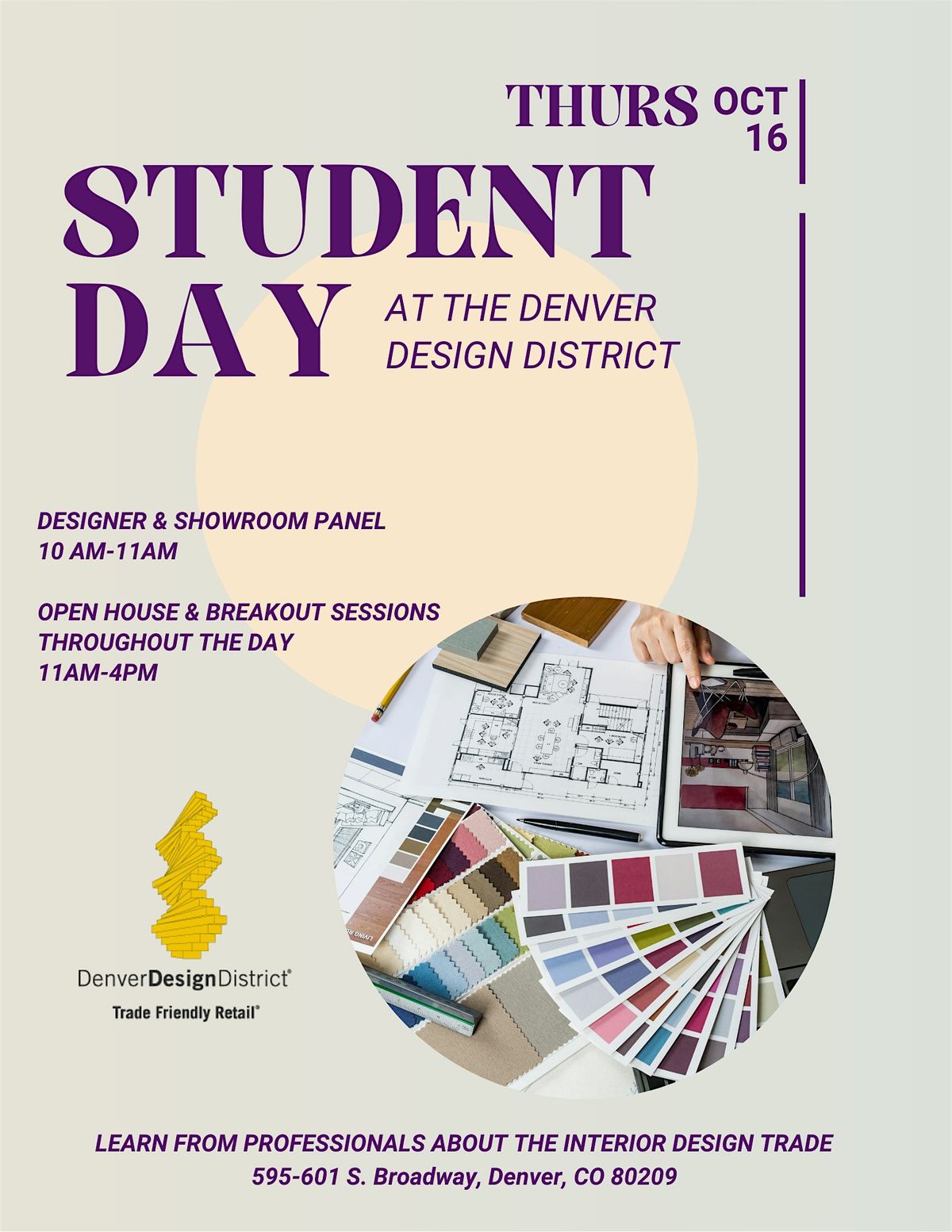 THURS OCT 16

STUDENT DAY

AT THE DENVER DESIGN DISTRICT

DESIGNER & SHOWROOM PANEL
10 AM-11AM

OPEN HOUSE & BREAKOUT SESSIONS
THROUGHOUT THE DAY
11AM-4PM

DenverDesignDistrict®
Trade Friendly Retail®

LEARN FROM PROFESSIONALS ABOUT THE INTERIOR DESIGN TRADE
595-601 S. Broadway, Denver, CO 80209